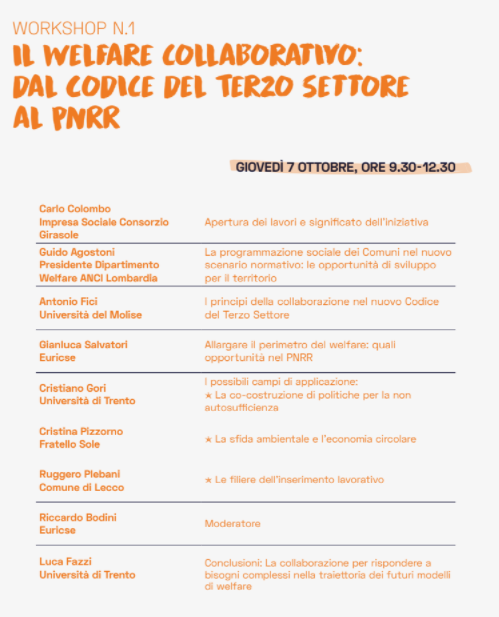 WORKSHOP N.1

IL WELFARE COLLABORATIVO: DAL CODICE DEL TERZO SETTORE AL PNRR

GIOVEDÌ 7 OTTOBRE, ORE 9.30-12.30

| | |
|---|---|
| Carlo Colombo Impresa Sociale Consorzio Girasole | Apertura dei lavori e significato dell'iniziativa |
| Guido Agostoni Presidente Dipartimento Welfare ANCI Lombardia | La programmazione sociale dei Comuni nel nuovo scenario normativo: le opportunità di sviluppo per il territorio |
| Antonio Fici Università del Molise | I principi della collaborazione nel nuovo Codice del Terzo Settore |
| Gianluca Salvatori Euricse | Allargare il perimetro del welfare: quali opportunità nel PNRR |
| Cristiano Gori Università di Trento | I possibili campi di applicazione: ★ La co-costruzione di politiche per la non autosufficienza |
| Cristina Pizzorno Fratello Sole | ★ La sfida ambientale e l'economia circolare |
| Ruggero Plebani Comune di Lecco | ★ Le filiere dell'inserimento lavorativo |
| Riccardo Bodini Euricse | Moderatore |
| Luca Fazzi Università di Trento | Conclusioni: La collaborazione per rispondere a bisogni complessi nella traiettoria dei futuri modelli di welfare |